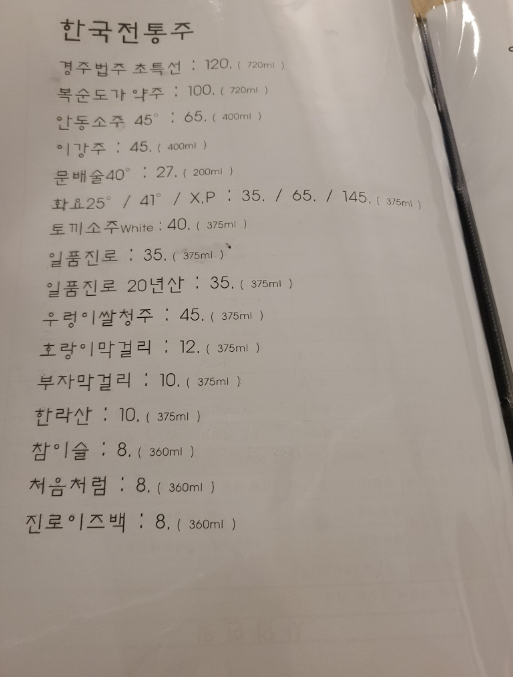 한국전통주

경주법주 초특선 : 120. ( 720ml )

복순도가 약주 : 100. ( 720ml )

안동소주 45° : 65. ( 400ml )

이강주 : 45. ( 400ml )

문배술40° : 27. ( 200ml )

화요25° / 41° / X.P : 35. / 65. / 145. ( 375ml )

토끼소주White : 40. ( 375ml )

일품진로 : 35. ( 375ml )

일품진로 20년산 : 35. ( 375ml )

우렁이쌀청주 : 45. ( 375ml )

호랑이막걸리 : 12. ( 375ml )

부자막걸리 : 10. ( 375ml )

한라산 : 10. ( 375ml )

참이슬 : 8. ( 360ml )

처음처럼 : 8. ( 360ml )

진로이즈백 : 8. ( 360ml )